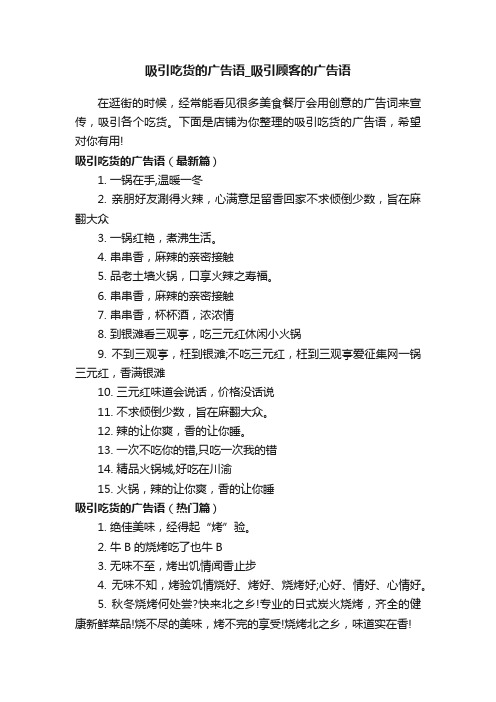 吸引吃货的广告语_吸引顾客的广告语

在逛街的时候，经常能看见很多美食餐厅会用创意的广告词来宣传，吸引各个吃货。下面是店铺为你整理的吸引吃货的广告语，希望对你有用!

吸引吃货的广告语（最新篇）

1. 一锅在手,温暖一冬

2. 亲朋好友涮得火辣，心满意足留香回家不求倾倒少数，旨在麻翻大众

3. 一锅红艳，煮沸生活。

4. 串串香，麻辣的亲密接触

5. 品老土墙火锅，口享火辣之寿福。

6. 串串香，麻辣的亲密接触

7. 串串香，杯杯酒，浓浓情

8. 到银滩看三观亭，吃三元红休闲小火锅

9. 不到三观亭，枉到银滩;不吃三元红，枉到三观亭爱征集网一锅三元红，香满银滩

10. 三元红味道会说话，价格没话说

11. 不求倾倒少数，旨在麻翻大众。

12. 辣的让你爽，香的让你睡。

13. 一次不吃你的错,只吃一次我的错

14. 精品火锅城,好吃在川渝

15. 火锅，辣的让你爽，香的让你睡

吸引吃货的广告语（热门篇）

1. 绝佳美味，经得起“烤”验。

2. 牛 B 的烧烤吃了也牛 B

3. 无味不至，烤出饥情闻香止步

4. 无味不知，烤验饥情烧好、烤好、烧烤好;心好、情好、心情好。

5. 秋冬烧烤何处尝?快来北之乡!专业的日式炭火烧烤，齐全的健康新鲜菜品!烧不尽的美味，烤不完的享受!烧烤北之乡，味道实在香!